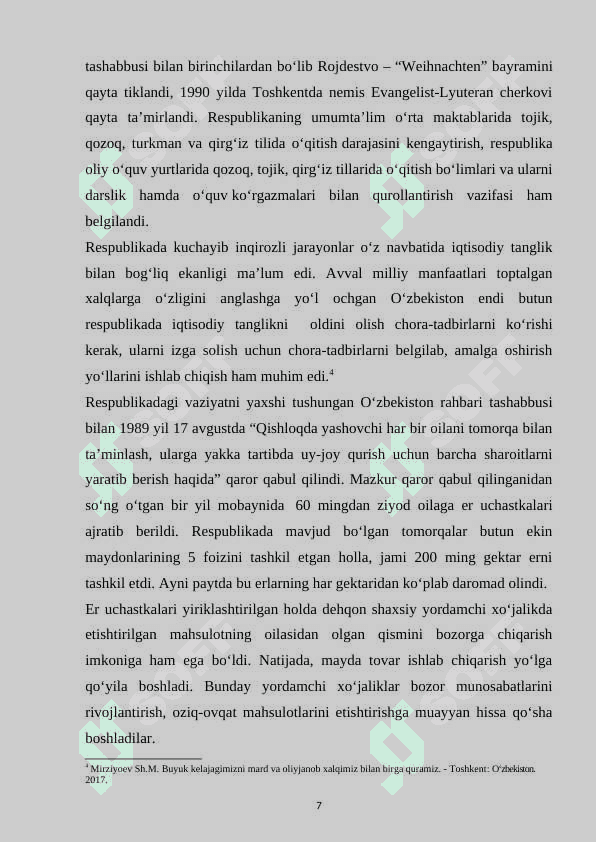 tashabbusi bilan birinchilardan bo‘lib Rojdestvo – “Weihnachten” bayramini qayta tiklandi, 1990 yilda Toshkentda nemis Evangelist-Lyuteran cherkovi qayta ta’mirlandi. Respublikaning umumta’lim o‘rta maktablarida tojik, qozoq, turkman va qirg‘iz tilida o‘qitish darajasini kengaytirish, respublika oliy o‘quv yurtlarida qozoq, tojik, qirg‘iz tillarida o‘qitish bo‘limlari va ularni darslik hamda o‘quv ko‘rgazmalari bilan qurollantirish vazifasi ham belgilandi.

Respublikada kuchayib inqirozli jarayonlar o‘z navbatida iqtisodiy tanglik bilan bog‘liq ekanligi ma’lum edi. Avval milliy manfaatlari toptalgan xalqlarga o‘zligini anglashga yo‘l ochgan O‘zbekiston endi butun respublikada iqtisodiy tanglikni oldini olish chora-tadbirlarni ko‘rishi kerak, ularni izga solish uchun chora-tadbirlarni belgilab, amalga oshirish yo‘llarini ishlab chiqish ham muhim edi.$^4$

Respublikadagi vaziyatni yaxshi tushungan O‘zbekiston rahbari tashabbusi bilan 1989 yil 17 avgustda “Qishloqda yashovchi har bir oilani tomorqa bilan ta’minlash, ularga yakka tartibda uy-joy qurish uchun barcha sharoitlarni yaratib berish haqida” qaror qabul qilindi. Mazkur qaror qabul qilinganidan so‘ng o‘tgan bir yil mobaynida 60 mingdan ziyod oilaga er uchastkalari ajratib berildi. Respublikada mavjud bo‘lgan tomorqalar butun ekin maydonlarining 5 foizini tashkil etgan holla, jami 200 ming gektar erni tashkil etdi. Ayni paytda bu erlarning har gektaridan ko‘plab daromad olindi.

Er uchastkalari yiriklashtirilgan holda dehqon shaxsiy yordamchi xo‘jalikda etishtirilgan mahsulotning oilasidan olgan qismini bozorga chiqarish imkoniga ham ega bo‘ldi. Natijada, mayda tovar ishlab chiqarish yo‘lga qo‘yila boshladi. Bunday yordamchi xo‘jaliklar bozor munosabatlarini rivojlantirish, oziq-ovqat mahsulotlarini etishtirishga muayyan hissa qo‘sha boshladilar.

$^4$ Mirziyoev Sh.M. Buyuk kelajagimizni mard va oliyjanob xalqimiz bilan birga quramiz. - Toshkent: O‘zbekiston. 2017.

7